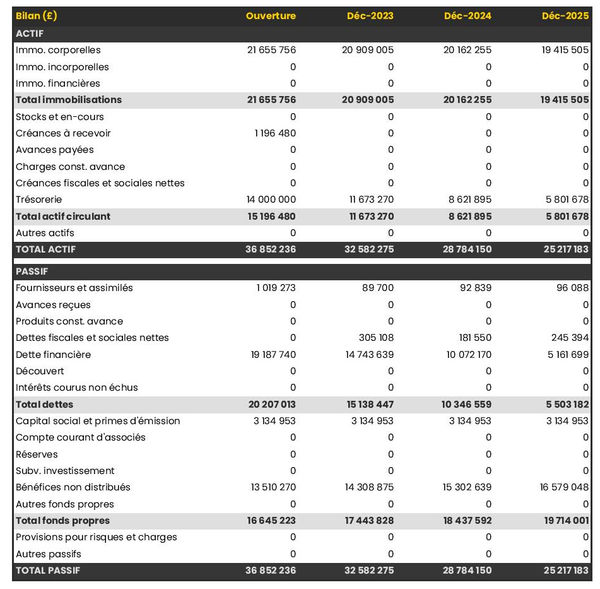 | Bilan (£) | Ouverture | Déc-2023 | Déc-2024 | Déc-2025 |
|---|---|---|---|---|
| ACTIF | | | | |
| Immo. corporelles | 21 655 756 | 20 909 005 | 20 162 255 | 19 415 505 |
| Immo. incorporelles | 0 | 0 | 0 | 0 |
| Immo. financières | 0 | 0 | 0 | 0 |
| Total immobilisations | 21 655 756 | 20 909 005 | 20 162 255 | 19 415 505 |
| Stocks et en-cours | 0 | 0 | 0 | 0 |
| Créances à recevoir | 1 196 480 | 0 | 0 | 0 |
| Avances payées | 0 | 0 | 0 | 0 |
| Charges const. avance | 0 | 0 | 0 | 0 |
| Créances fiscales et sociales nettes | 0 | 0 | 0 | 0 |
| Trésorerie | 14 000 000 | 11 673 270 | 8 621 895 | 5 801 678 |
| Total actif circulant | 15 196 480 | 11 673 270 | 8 621 895 | 5 801 678 |
| Autres actifs | 0 | 0 | 0 | 0 |
| TOTAL ACTIF | 36 852 236 | 32 582 275 | 28 784 150 | 25 217 183 |
| PASSIF | | | | |
| Fournisseurs et assimilés | 1 019 273 | 89 700 | 92 839 | 96 088 |
| Avances reçues | 0 | 0 | 0 | 0 |
| Produits const. avance | 0 | 0 | 0 | 0 |
| Dettes fiscales et sociales nettes | 0 | 305 108 | 181 550 | 245 394 |
| Dette financière | 19 187 740 | 14 743 639 | 10 072 170 | 5 161 699 |
| Découvert | 0 | 0 | 0 | 0 |
| Intérêts courus non échus | 0 | 0 | 0 | 0 |
| Total dettes | 20 207 013 | 15 138 447 | 10 346 559 | 5 503 182 |
| Capital social et primes d'émission | 3 134 953 | 3 134 953 | 3 134 953 | 3 134 953 |
| Compte courant d'associés | 0 | 0 | 0 | 0 |
| Réserves | 0 | 0 | 0 | 0 |
| Subv. investissement | 0 | 0 | 0 | 0 |
| Bénéfices non distribués | 13 510 270 | 14 308 875 | 15 302 639 | 16 579 048 |
| Autres fonds propres | 0 | 0 | 0 | 0 |
| Total fonds propres | 16 645 223 | 17 443 828 | 18 437 592 | 19 714 001 |
| Provisions pour risques et charges | 0 | 0 | 0 | 0 |
| Autres passifs | 0 | 0 | 0 | 0 |
| TOTAL PASSIF | 36 852 236 | 32 582 275 | 28 784 150 | 25 217 183 |